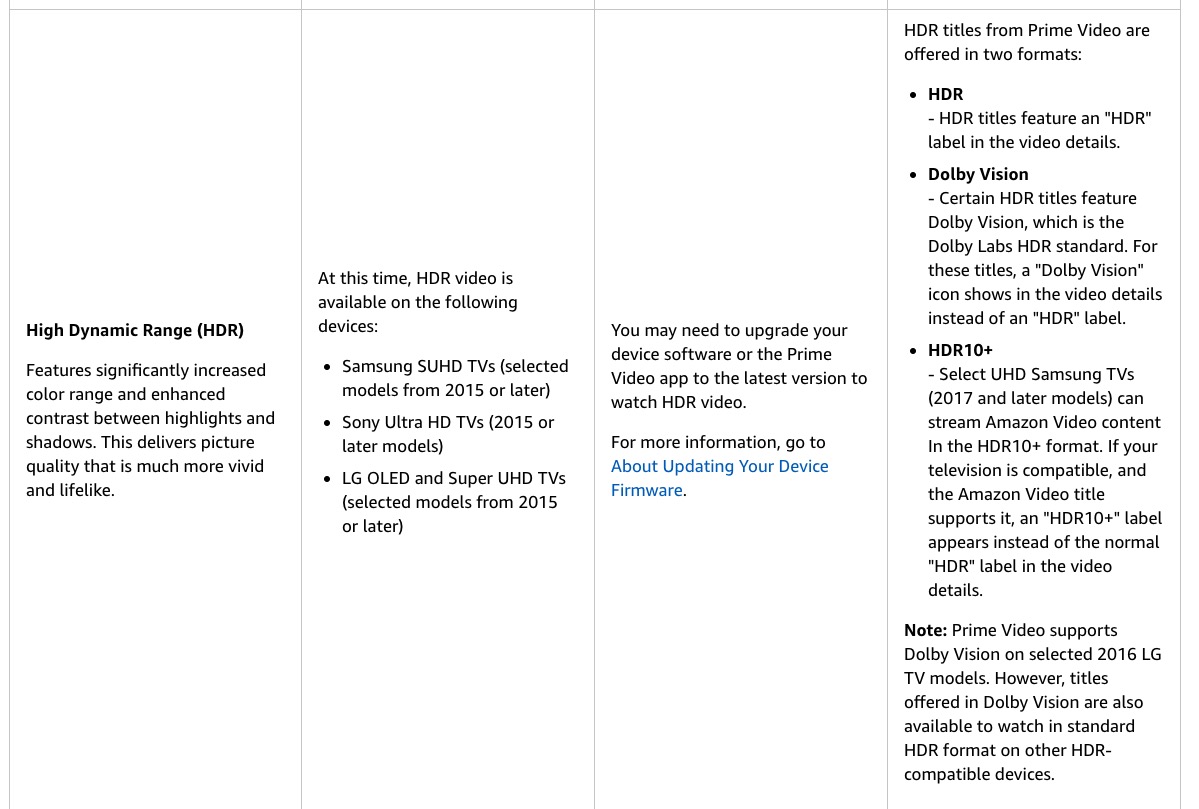 | | | | |
|---|---|---|---|
| **High Dynamic Range (HDR)**<br><br>Features significantly increased color range and enhanced contrast between highlights and shadows. This delivers picture quality that is much more vivid and lifelike. | At this time, HDR video is available on the following devices:<br><br>• Samsung SUHD TVs (selected models from 2015 or later)<br>• Sony Ultra HD TVs (2015 or later models)<br>• LG OLED and Super UHD TVs (selected models from 2015 or later) | You may need to upgrade your device software or the Prime Video app to the latest version to watch HDR video.<br><br>For more information, go to About Updating Your Device Firmware. | HDR titles from Prime Video are offered in two formats:<br><br>• **HDR**<br>- HDR titles feature an "HDR" label in the video details.<br>• **Dolby Vision**<br>- Certain HDR titles feature Dolby Vision, which is the Dolby Labs HDR standard. For these titles, a "Dolby Vision" icon shows in the video details instead of an "HDR" label.<br>• **HDR10+**<br>- Select UHD Samsung TVs (2017 and later models) can stream Amazon Video content In the HDR10+ format. If your television is compatible, and the Amazon Video title supports it, an "HDR10+" label appears instead of the normal "HDR" label in the video details.<br><br>**Note:** Prime Video supports Dolby Vision on selected 2016 LG TV models. However, titles offered in Dolby Vision are also available to watch in standard HDR format on other HDR-compatible devices. |